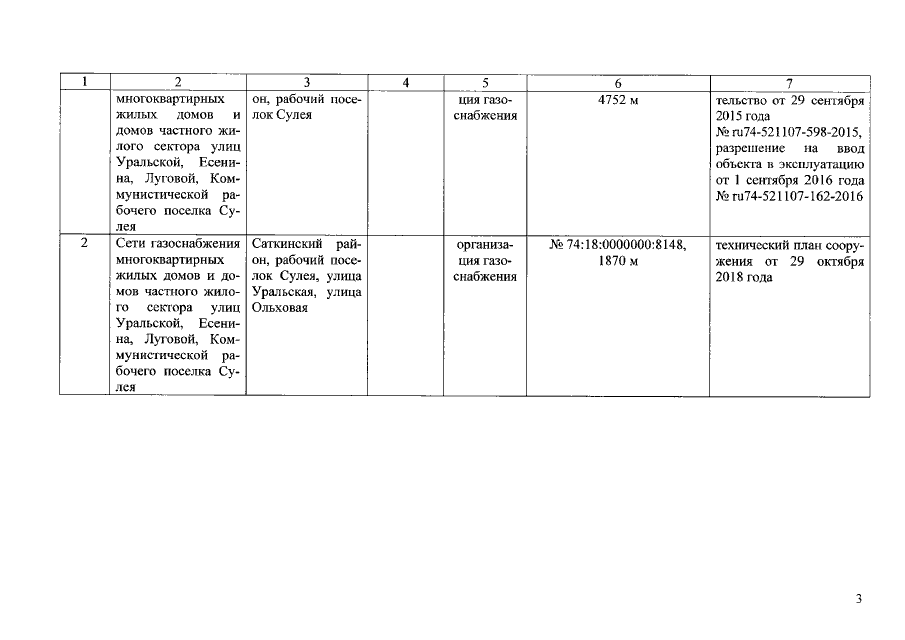 | 1 | 2 | 3 | 4 | 5 | 6 | 7 |
|---|---|---|---|---|---|---|
|  | многоквартирных жилых домов и домов частного жилого сектора улиц Уральской, Есенина, Луговой, Коммунистической рабочего поселка Сулея | он, рабочий поселок Сулея |  | ция газоснабжения | 4752 м | тельство от 29 сентября 2015 года № ru74-521107-598-2015, разрешение на ввод объекта в эксплуатацию от 1 сентября 2016 года № ru74-521107-162-2016 |
| 2 | Сети газоснабжения многоквартирных жилых домов и домов частного жилого сектора улиц Уральской, Есенина, Луговой, Коммунистической рабочего поселка Сулея | Саткинский район, рабочий поселок Сулея, улица Уральская, улица Ольховая |  | организация газоснабжения | № 74:18:0000000:8148, 1870 м | технический план сооружения от 29 октября 2018 года |

3